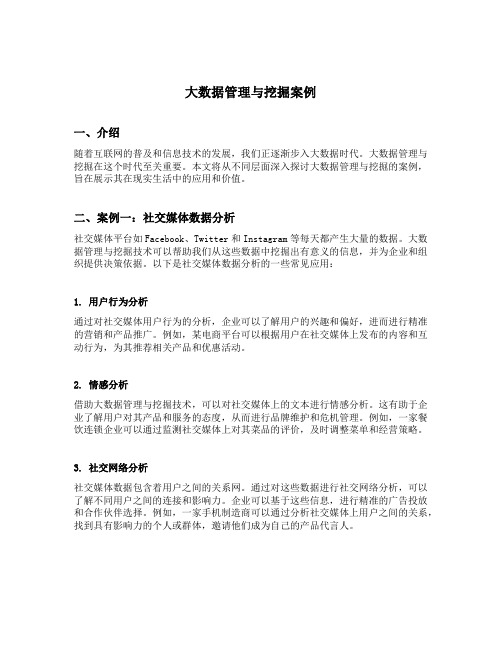 大数据管理与挖掘案例

一、介绍

随着互联网的普及和信息技术的发展，我们正逐渐步入大数据时代。大数据管理与挖掘在这个时代至关重要。本文将从不同层面深入探讨大数据管理与挖掘的案例，旨在展示其在现实生活中的应用和价值。

二、案例一：社交媒体数据分析

社交媒体平台如Facebook、Twitter和Instagram等每天都产生大量的数据。大数据管理与挖掘技术可以帮助我们从这些数据中挖掘出有意义的信息，并为企业和组织提供决策依据。以下是社交媒体数据分析的一些常见应用：

1. 用户行为分析

通过对社交媒体用户行为的分析，企业可以了解用户的兴趣和偏好，进而进行精准的营销和产品推广。例如，某电商平台可以根据用户在社交媒体上发布的内容和互动行为，为其推荐相关产品和优惠活动。

2. 情感分析

借助大数据管理与挖掘技术，可以对社交媒体上的文本进行情感分析。这有助于企业了解用户对其产品和服务的态度，从而进行品牌维护和危机管理。例如，一家餐饮连锁企业可以通过监测社交媒体上对其菜品的评价，及时调整菜单和经营策略。

3. 社交网络分析

社交媒体数据包含着用户之间的关系网。通过对这些数据进行社交网络分析，可以了解不同用户之间的连接和影响力。企业可以基于这些信息，进行精准的广告投放和合作伙伴选择。例如，一家手机制造商可以通过分析社交媒体上用户之间的关系，找到具有影响力的个人或群体，邀请他们成为自己的产品代言人。